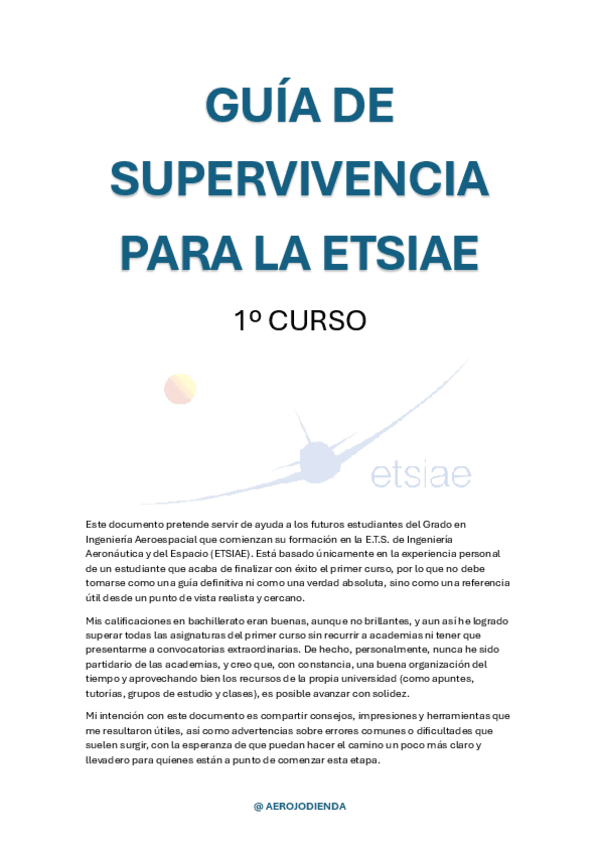 GUÍA DE SUPERVIVENCIA PARA LA ETSIAE

1º CURSO

etsiae

Este documento pretende servir de ayuda a los futuros estudiantes del Grado en Ingeniería Aeroespacial que comienzan su formación en la E.T.S. de Ingeniería Aeronáutica y del Espacio (ETSIAE). Está basado únicamente en la experiencia personal de un estudiante que acaba de finalizar con éxito el primer curso, por lo que no debe tomarse como una guía definitiva ni como una verdad absoluta, sino como una referencia útil desde un punto de vista realista y cercano.

Mis calificaciones en bachillerato eran buenas, aunque no brillantes, y aun así he logrado superar todas las asignaturas del primer curso sin recurrir a academias ni tener que presentarme a convocatorias extraordinarias. De hecho, personalmente, nunca he sido partidario de las academias, y creo que, con constancia, una buena organización del tiempo y aprovechando bien los recursos de la propia universidad (como apuntes, tutorías, grupos de estudio y clases), es posible avanzar con solidez.

Mi intención con este documento es compartir consejos, impresiones y herramientas que me resultaron útiles, así como advertencias sobre errores comunes o dificultades que suelen surgir, con la esperanza de que puedan hacer el camino un poco más claro y llevadero para quienes están a punto de comenzar esta etapa.

@ AEROJODIENDA